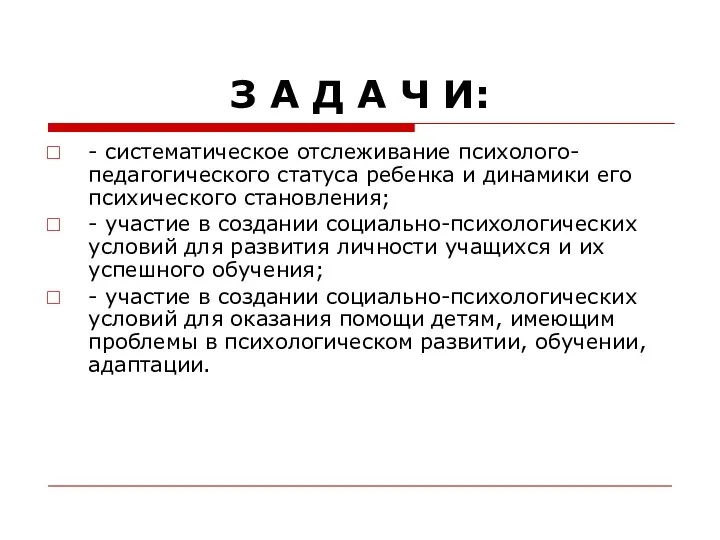 З А Д А Ч И:

- систематическое отслеживание психолого-педагогического статуса ребенка и динамики его психического становления;

- участие в создании социально-психологических условий для развития личности учащихся и их успешного обучения;

- участие в создании социально-психологических условий для оказания помощи детям, имеющим проблемы в психологическом развитии, обучении, адаптации.